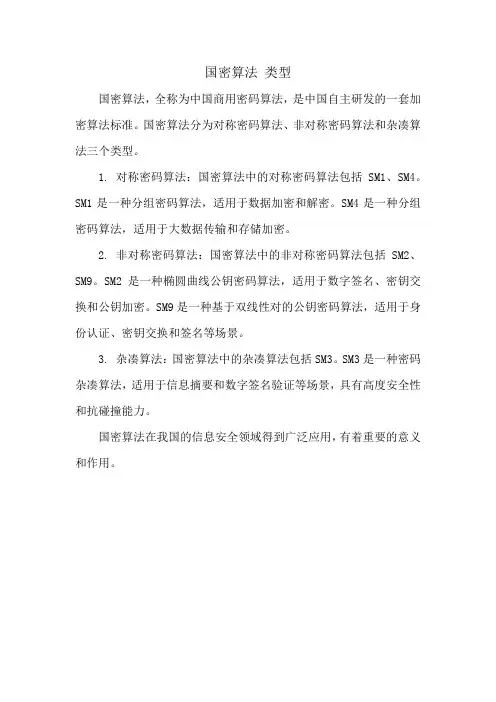 国密算法 类型

国密算法，全称为中国商用密码算法，是中国自主研发的一套加密算法标准。国密算法分为对称密码算法、非对称密码算法和杂凑算法三个类型。

1. 对称密码算法：国密算法中的对称密码算法包括 SM1、SM4。SM1 是一种分组密码算法，适用于数据加密和解密。SM4 是一种分组密码算法，适用于大数据传输和存储加密。

2. 非对称密码算法：国密算法中的非对称密码算法包括 SM2、SM9。SM2 是一种椭圆曲线公钥密码算法，适用于数字签名、密钥交换和公钥加密。SM9 是一种基于双线性对的公钥密码算法，适用于身份认证、密钥交换和签名等场景。

3. 杂凑算法：国密算法中的杂凑算法包括 SM3。SM3 是一种密码杂凑算法，适用于信息摘要和数字签名验证等场景，具有高度安全性和抗碰撞能力。

国密算法在我国的信息安全领域得到广泛应用，有着重要的意义和作用。